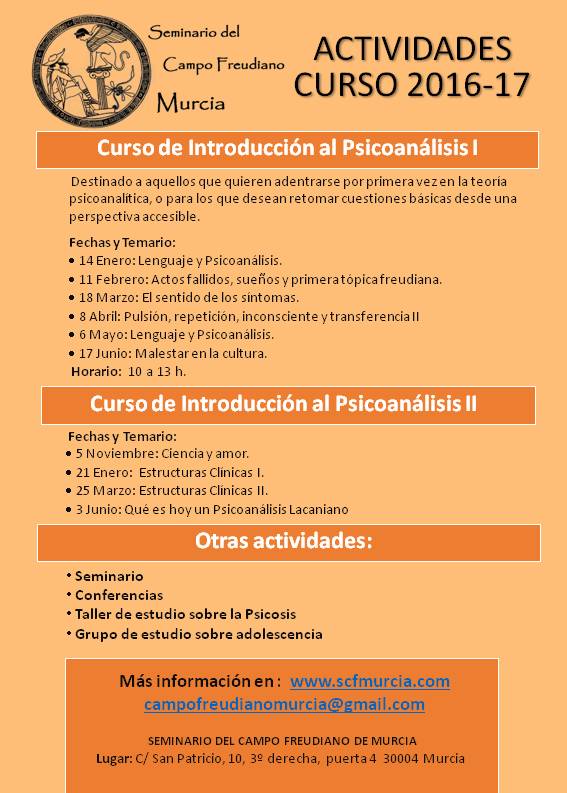 Seminario del Campo Freudiano Murcia

ACTIVIDADES CURSO 2016-17

Curso de Introducción al Psicoanálisis I

Destinado a aquellos que quieren adentrarse por primera vez en la teoría psicoanalítica, o para los que desean retomar cuestiones básicas desde una perspectiva accesible.

Fechas y Temario:
• 14 Enero: Lenguaje y Psicoanálisis.
• 11 Febrero: Actos fallidos, sueños y primera tópica freudiana.
• 18 Marzo: El sentido de los síntomas.
• 8 Abril: Pulsión, repetición, inconsciente y transferencia II
• 6 Mayo: Lenguaje y Psicoanálisis.
• 17 Junio: Malestar en la cultura.
Horario: 10 a 13 h.

Curso de Introducción al Psicoanálisis II

Fechas y Temario:
• 5 Noviembre: Ciencia y amor.
• 21 Enero: Estructuras Clínicas I.
• 25 Marzo: Estructuras Clínicas II.
• 3 Junio: Qué es hoy un Psicoanálisis Lacaniano

Otras actividades:

• Seminario
• Conferencias
• Taller de estudio sobre la Psicosis
• Grupo de estudio sobre adolescencia

Más información en : www.scfmurcia.com
campofreudianomurcia@gmail.com

SEMINARIO DEL CAMPO FREUDIANO DE MURCIA
Lugar: C/ San Patricio, 10, 3º derecha, puerta 4 30004 Murcia